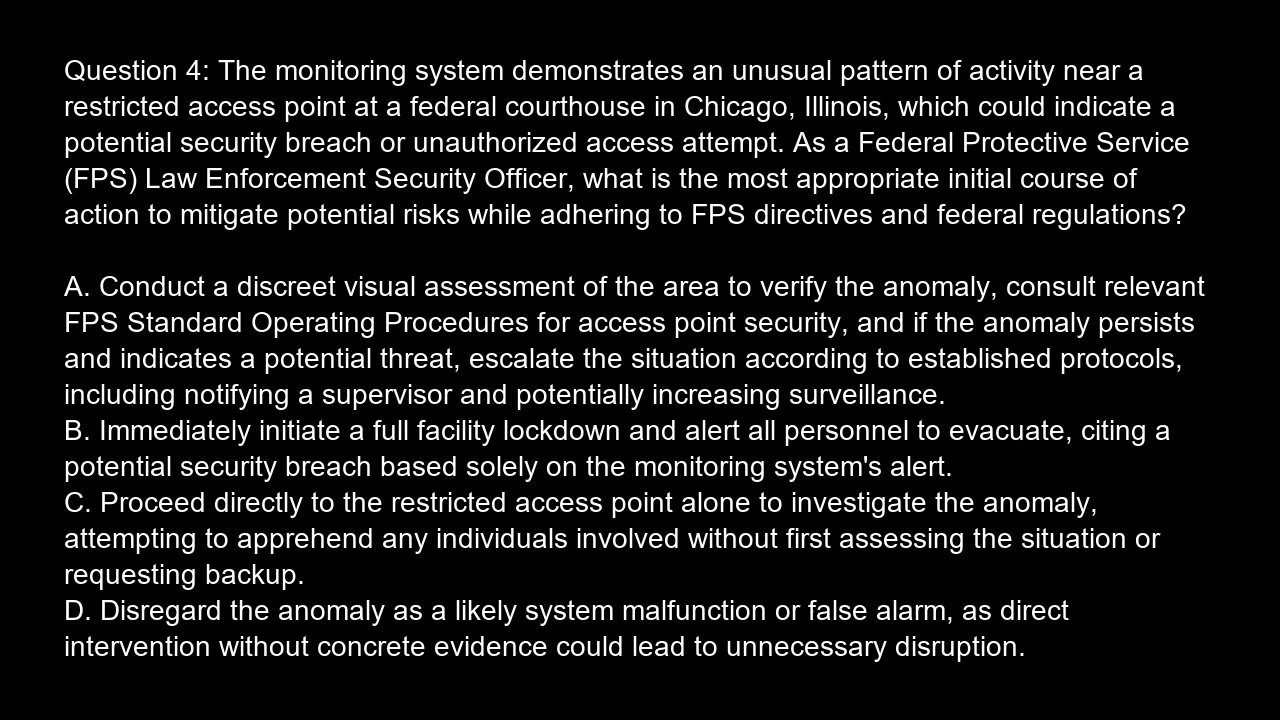 Question 4: The monitoring system demonstrates an unusual pattern of activity near a restricted access point at a federal courthouse in Chicago, Illinois, which could indicate a potential security breach or unauthorized access attempt. As a Federal Protective Service (FPS) Law Enforcement Security Officer, what is the most appropriate initial course of action to mitigate potential risks while adhering to FPS directives and federal regulations?

A. Conduct a discreet visual assessment of the area to verify the anomaly, consult relevant FPS Standard Operating Procedures for access point security, and if the anomaly persists and indicates a potential threat, escalate the situation according to established protocols, including notifying a supervisor and potentially increasing surveillance.
B. Immediately initiate a full facility lockdown and alert all personnel to evacuate, citing a potential security breach based solely on the monitoring system's alert.
C. Proceed directly to the restricted access point alone to investigate the anomaly, attempting to apprehend any individuals involved without first assessing the situation or requesting backup.
D. Disregard the anomaly as a likely system malfunction or false alarm, as direct intervention without concrete evidence could lead to unnecessary disruption.